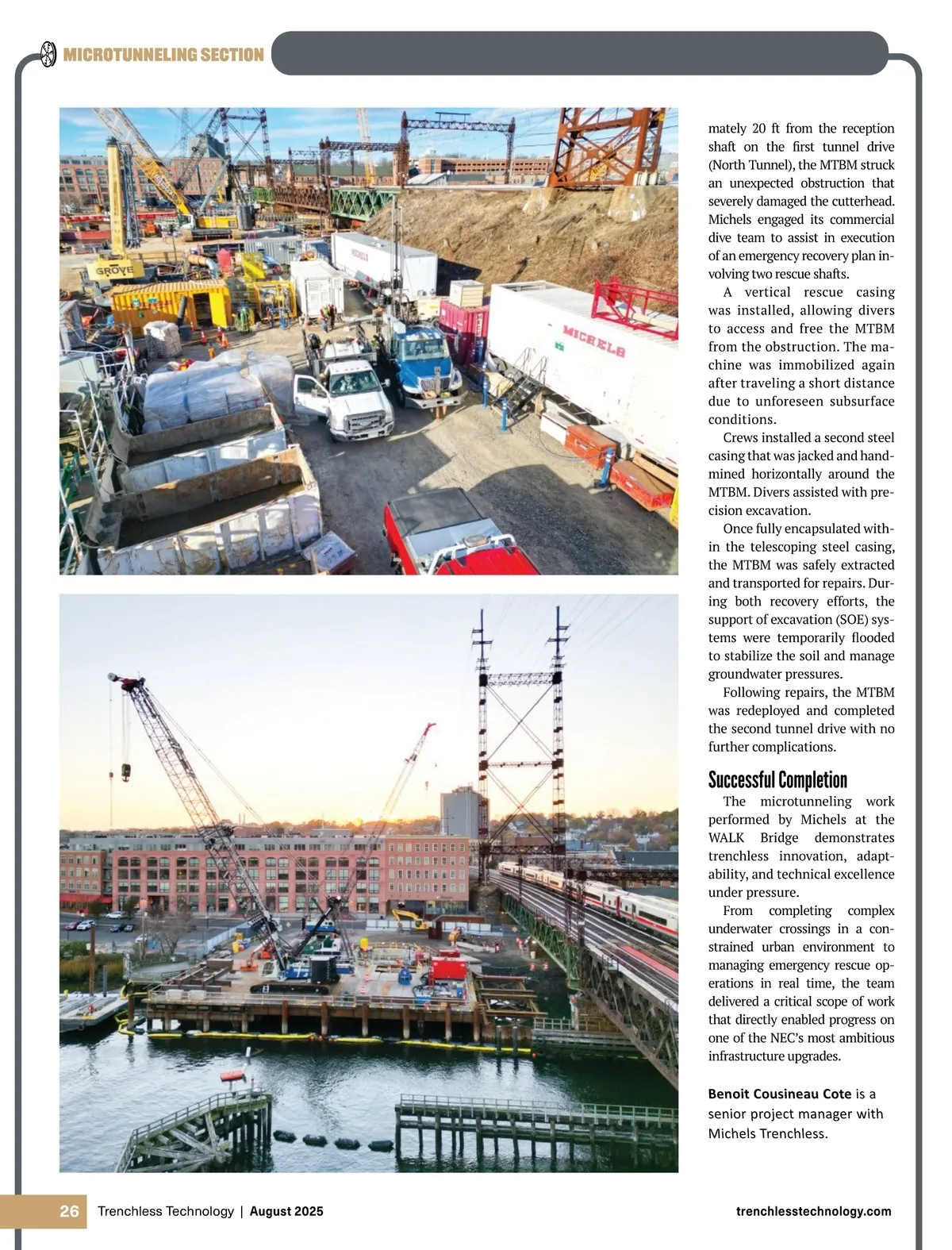 MICROTUNNELING SECTION

GROVE

MICHELS

MICHELS

mately 20 ft from the reception shaft on the first tunnel drive (North Tunnel), the MTBM struck an unexpected obstruction that severely damaged the cutterhead. Michels engaged its commercial dive team to assist in execution of an emergency recovery plan involving two rescue shafts.

A vertical rescue casing was installed, allowing divers to access and free the MTBM from the obstruction. The machine was immobilized again after traveling a short distance due to unforeseen subsurface conditions.

Crews installed a second steel casing that was jacked and hand-mined horizontally around the MTBM. Divers assisted with precision excavation.

Once fully encapsulated within the telescoping steel casing, the MTBM was safely extracted and transported for repairs. During both recovery efforts, the support of excavation (SOE) systems were temporarily flooded to stabilize the soil and manage groundwater pressures.

Following repairs, the MTBM was redeployed and completed the second tunnel drive with no further complications.

Successful Completion

The microtunneling work performed by Michels at the WALK Bridge demonstrates trenchless innovation, adaptability, and technical excellence under pressure.

From completing complex underwater crossings in a constrained urban environment to managing emergency rescue operations in real time, the team delivered a critical scope of work that directly enabled progress on one of the NEC's most ambitious infrastructure upgrades.

Benoit Cousineau Cote is a senior project manager with Michels Trenchless.

26 Trenchless Technology | August 2025 trenchlesstechnology.com